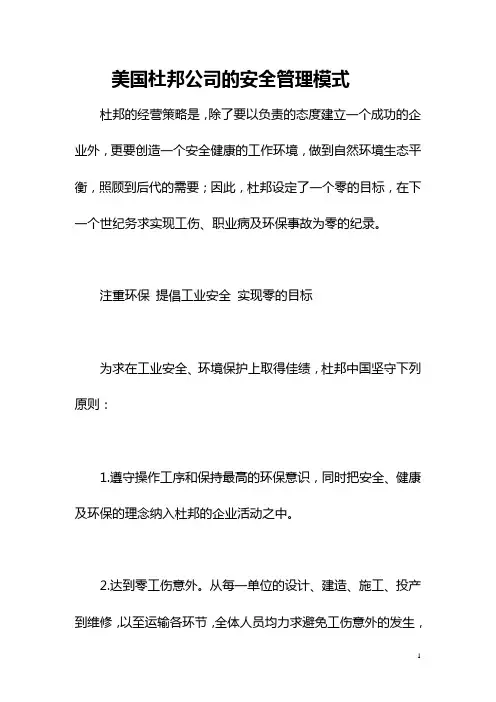 美国杜邦公司的安全管理模式

杜邦的经营策略是，除了要以负责的态度建立一个成功的企业外，更要创造一个安全健康的工作环境，做到自然环境生态平衡，照顾到后代的需要；因此，杜邦设定了一个零的目标，在下一个世纪务求实现工伤、职业病及环保事故为零的纪录。

注重环保 提倡工业安全 实现零的目标

为求在工业安全、环境保护上取得佳绩，杜邦中国坚守下列原则：

1.遵守操作工序和保持最高的环保意识，同时把安全、健康及环保的理念纳入杜邦的企业活动之中。

2.达到零工伤意外。从每一单位的设计、建造、施工、投产到维修，以至运输各环节，全体人员均力求避免工伤意外的发生，

1